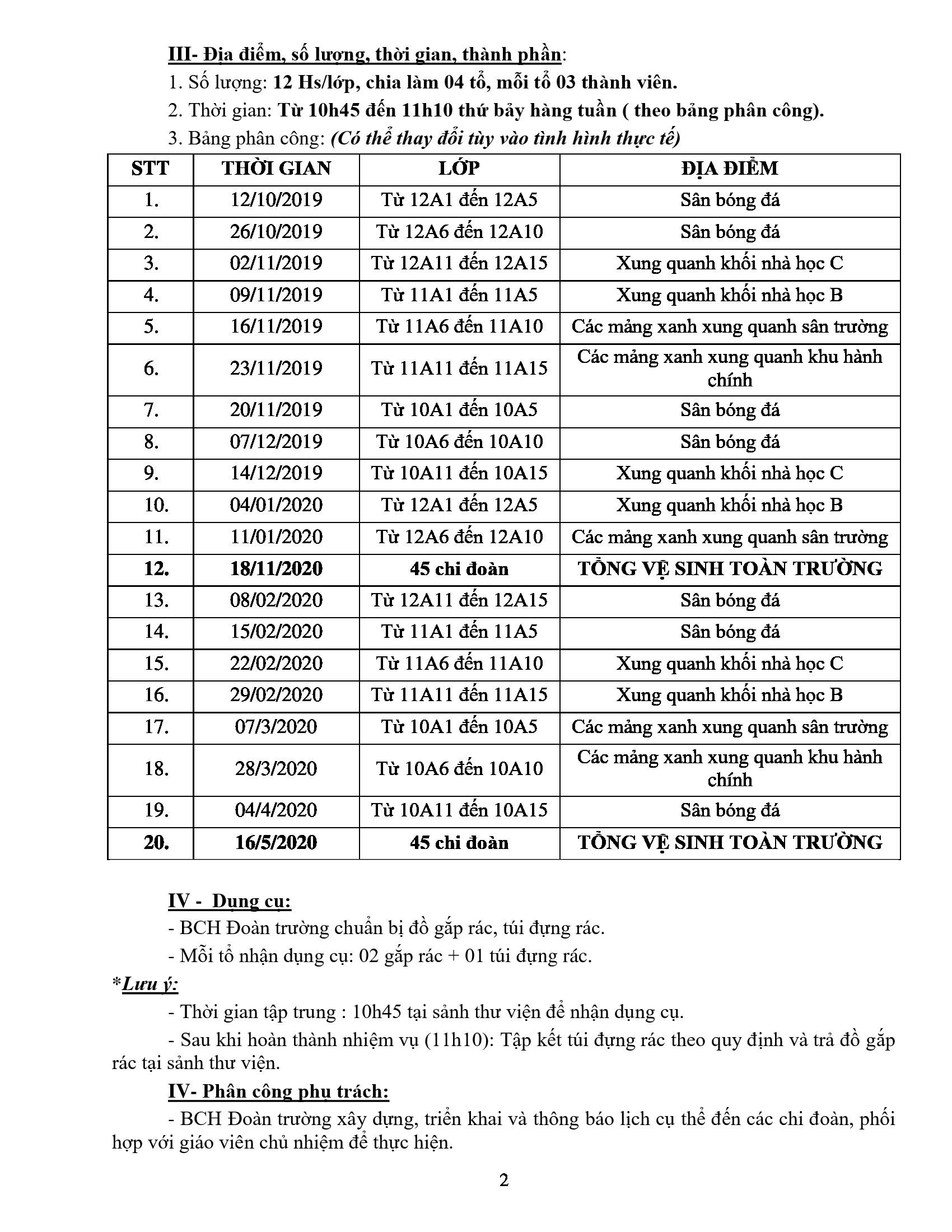 III- Địa điểm, số lượng, thời gian, thành phần:

1. Số lượng: 12 Hs/lớp, chia làm 04 tổ, mỗi tổ 03 thành viên.

2. Thời gian: Từ 10h45 đến 11h10 thứ bảy hàng tuần ( theo bảng phân công).

3. Bảng phân công: (Có thể thay đổi tùy vào tình hình thực tế)

| STT | THỜI GIAN | LỚP | ĐỊA ĐIỂM |
|---|---|---|---|
| 1. | 12/10/2019 | Từ 12A1 đến 12A5 | Sân bóng đá |
| 2. | 26/10/2019 | Từ 12A6 đến 12A10 | Sân bóng đá |
| 3. | 02/11/2019 | Từ 12A11 đến 12A15 | Xung quanh khối nhà học C |
| 4. | 09/11/2019 | Từ 11A1 đến 11A5 | Xung quanh khối nhà học B |
| 5. | 16/11/2019 | Từ 11A6 đến 11A10 | Các mảng xanh xung quanh sân trường |
| 6. | 23/11/2019 | Từ 11A11 đến 11A15 | Các mảng xanh xung quanh khu hành chính |
| 7. | 20/11/2019 | Từ 10A1 đến 10A5 | Sân bóng đá |
| 8. | 07/12/2019 | Từ 10A6 đến 10A10 | Sân bóng đá |
| 9. | 14/12/2019 | Từ 10A11 đến 10A15 | Xung quanh khối nhà học C |
| 10. | 04/01/2020 | Từ 12A1 đến 12A5 | Xung quanh khối nhà học B |
| 11. | 11/01/2020 | Từ 12A6 đến 12A10 | Các mảng xanh xung quanh sân trường |
| 12. | 18/11/2020 | 45 chi đoàn | TỔNG VỆ SINH TOÀN TRƯỜNG |
| 13. | 08/02/2020 | Từ 12A11 đến 12A15 | Sân bóng đá |
| 14. | 15/02/2020 | Từ 11A1 đến 11A5 | Sân bóng đá |
| 15. | 22/02/2020 | Từ 11A6 đến 11A10 | Xung quanh khối nhà học C |
| 16. | 29/02/2020 | Từ 11A11 đến 11A15 | Xung quanh khối nhà học B |
| 17. | 07/3/2020 | Từ 10A1 đến 10A5 | Các mảng xanh xung quanh sân trường |
| 18. | 28/3/2020 | Từ 10A6 đến 10A10 | Các mảng xanh xung quanh khu hành chính |
| 19. | 04/4/2020 | Từ 10A11 đến 10A15 | Sân bóng đá |
| 20. | 16/5/2020 | 45 chi đoàn | TỔNG VỆ SINH TOÀN TRƯỜNG |

IV - Dụng cụ:

- BCH Đoàn trường chuẩn bị đồ gắp rác, túi đựng rác.

- Mỗi tổ nhận dụng cụ: 02 gắp rác + 01 túi đựng rác.

*Lưu ý:

- Thời gian tập trung : 10h45 tại sảnh thư viện để nhận dụng cụ.

- Sau khi hoàn thành nhiệm vụ (11h10): Tập kết túi đựng rác theo quy định và trả đồ gắp rác tại sảnh thư viện.

IV- Phân công phụ trách:

- BCH Đoàn trường xây dựng, triển khai và thông báo lịch cụ thể đến các chi đoàn, phối hợp với giáo viên chủ nhiệm để thực hiện.

2